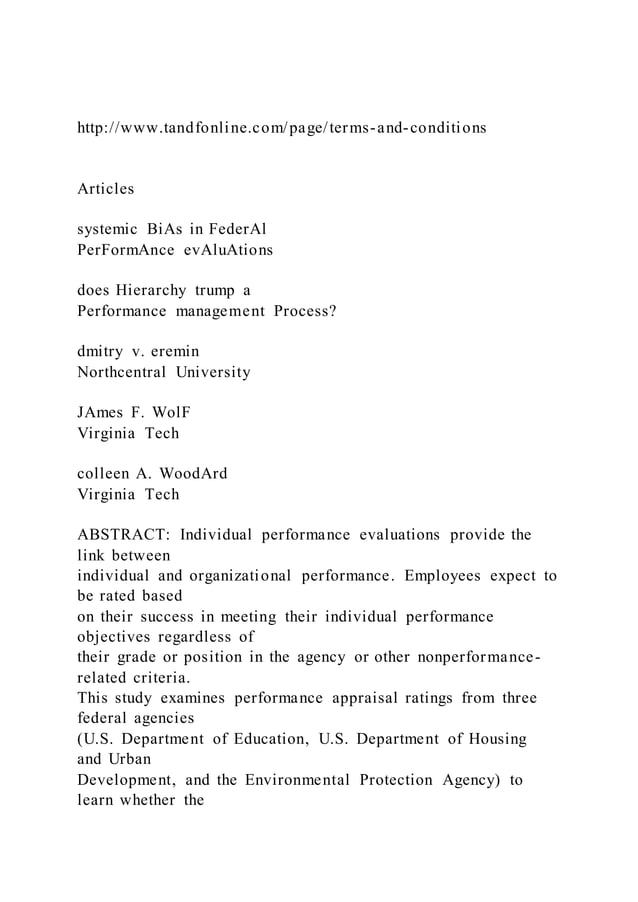 http://www.tandfonline.com/page/terms-and-conditions

Articles

systemic BiAs in FederAl PerFormAnce evAluAtions

does Hierarchy trump a Performance management Process?

dmitry v. eremin
Northcentral University

JAmes F. WolF
Virginia Tech

colleen A. WoodArd
Virginia Tech

ABSTRACT: Individual performance evaluations provide the link between individual and organizational performance. Employees expect to be rated based on their success in meeting their individual performance objectives regardless of their grade or position in the agency or other nonperformance-related criteria.
This study examines performance appraisal ratings from three federal agencies (U.S. Department of Education, U.S. Department of Housing and Urban Development, and the Environmental Protection Agency) to learn whether the